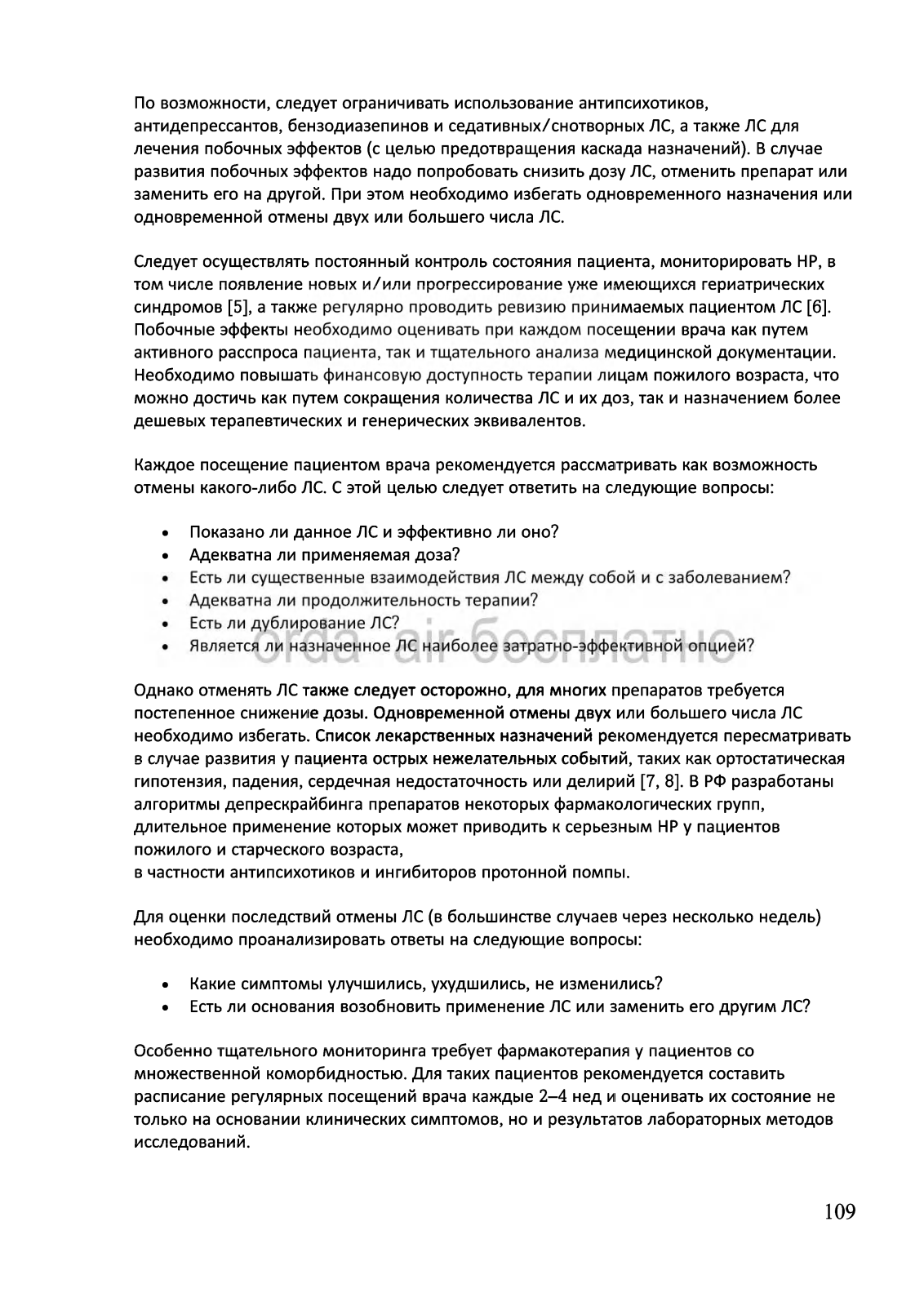 По возможности, следует ограничивать использование антипсихотиков, антидепрессантов, бензодиазепинов и седативных/снотворных ЛС, а также ЛС для лечения побочных эффектов (с целью предотвращения каскада назначений). В случае развития побочных эффектов надо попробовать снизить дозу ЛС, отменить препарат или заменить его на другой. При этом необходимо избегать одновременного назначения или одновременной отмены двух или большего числа ЛС.

Следует осуществлять постоянный контроль состояния пациента, мониторировать НР, в том числе появление новых и/или прогрессирование уже имеющихся гериатрических синдромов [5], а также регулярно проводить ревизию принимаемых пациентом ЛС [6]. Побочные эффекты необходимо оценивать при каждом посещении врача как путем активного расспроса пациента, так и тщательного анализа медицинской документации. Необходимо повышать финансовую доступность терапии лицам пожилого возраста, что можно достичь как путем сокращения количества ЛС и их доз, так и назначением более дешевых терапевтических и генерических эквивалентов.

Каждое посещение пациентом врача рекомендуется рассматривать как возможность отмены какого-либо ЛС. С этой целью следует ответить на следующие вопросы:

• Показано ли данное ЛС и эффективно ли оно?
• Адекватна ли применяемая доза?
• Есть ли существенные взаимодействия ЛС между собой и с заболеванием?
• Адекватна ли продолжительность терапии?
• Есть ли дублирование ЛС?
• Является ли назначенное ЛС наиболее затратно-эффективной опцией?

orda air бесплатно

Однако отменять ЛС также следует осторожно, для многих препаратов требуется постепенное снижение дозы. Одновременной отмены двух или большего числа ЛС необходимо избегать. Список лекарственных назначений рекомендуется пересматривать в случае развития у пациента острых нежелательных событий, таких как ортостатическая гипотензия, падения, сердечная недостаточность или делирий [7, 8]. В РФ разработаны алгоритмы депрескрайбинга препаратов некоторых фармакологических групп, длительное применение которых может приводить к серьезным НР у пациентов пожилого и старческого возраста,
в частности антипсихотиков и ингибиторов протонной помпы.

Для оценки последствий отмены ЛС (в большинстве случаев через несколько недель) необходимо проанализировать ответы на следующие вопросы:

• Какие симптомы улучшились, ухудшились, не изменились?
• Есть ли основания возобновить применение ЛС или заменить его другим ЛС?

Особенно тщательного мониторинга требует фармакотерапия у пациентов со множественной коморбидностью. Для таких пациентов рекомендуется составить расписание регулярных посещений врача каждые 2–4 нед и оценивать их состояние не только на основании клинических симптомов, но и результатов лабораторных методов исследований.

109